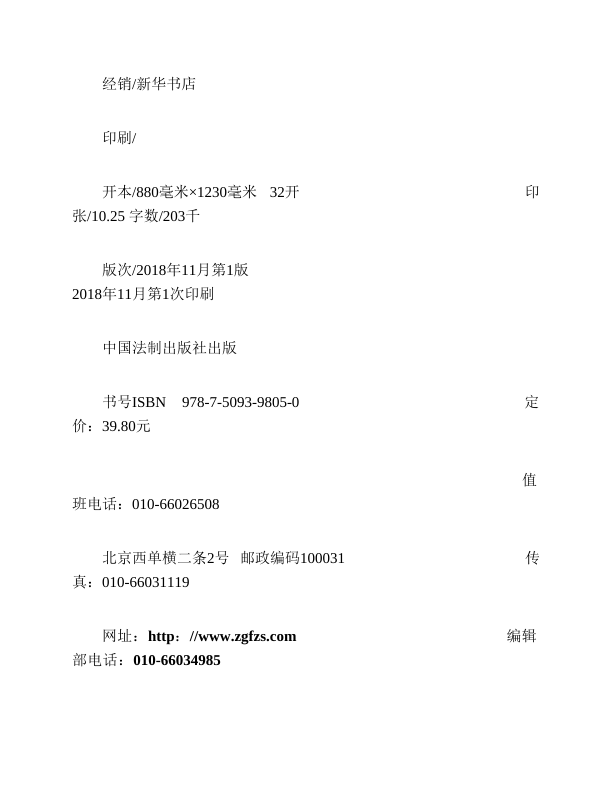 经销/新华书店

印刷/

开本/880毫米×1230毫米 32开 印张/10.25 字数/203千

版次/2018年11月第1版
2018年11月第1次印刷

中国法制出版社出版

书号ISBN 978-7-5093-9805-0 定价：39.80元

值班电话：010-66026508

北京西单横二条2号 邮政编码100031 传真：010-66031119

网址：http：//www.zgfzs.com 编辑部电话：010-66034985